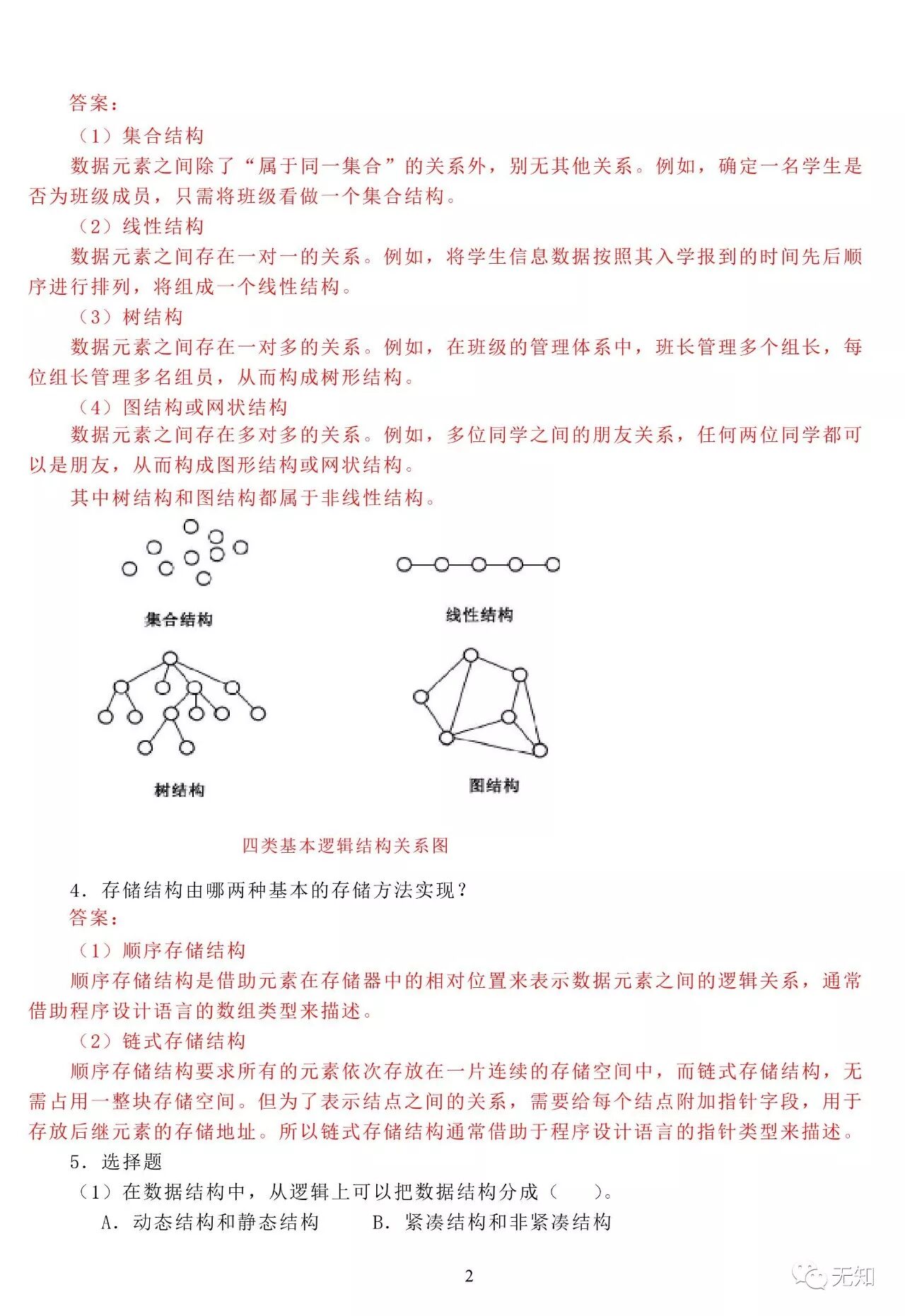 答案：

（1）集合结构

数据元素之间除了“属于同一集合”的关系外，别无其他关系。例如，确定一名学生是否为班级成员，只需将班级看做一个集合结构。

（2）线性结构

数据元素之间存在一对一的关系。例如，将学生信息数据按照其入学报到的时间先后顺序进行排列，将组成一个线性结构。

（3）树结构

数据元素之间存在一对多的关系。例如，在班级的管理体系中，班长管理多个组长，每位组长管理多名组员，从而构成树形结构。

（4）图结构或网状结构

数据元素之间存在多对多的关系。例如，多位同学之间的朋友关系，任何两位同学都可以是朋友，从而构成图形结构或网状结构。

其中树结构和图结构都属于非线性结构。

集合结构

线性结构

树结构

图结构

四类基本逻辑结构关系图

4．存储结构由哪两种基本的存储方法实现？

答案：

（1）顺序存储结构

顺序存储结构是借助元素在存储器中的相对位置来表示数据元素之间的逻辑关系，通常借助程序设计语言的数组类型来描述。

（2）链式存储结构

顺序存储结构要求所有的元素依次存放在一片连续的存储空间中，而链式存储结构，无需占用一整块存储空间。但为了表示结点之间的关系，需要给每个结点附加指针字段，用于存放后继元素的存储地址。所以链式存储结构通常借助于程序设计语言的指针类型来描述。

5．选择题

（1）在数据结构中，从逻辑上可以把数据结构分成（　　）。

A．动态结构和静态结构　　B．紧凑结构和非紧凑结构

2

无知